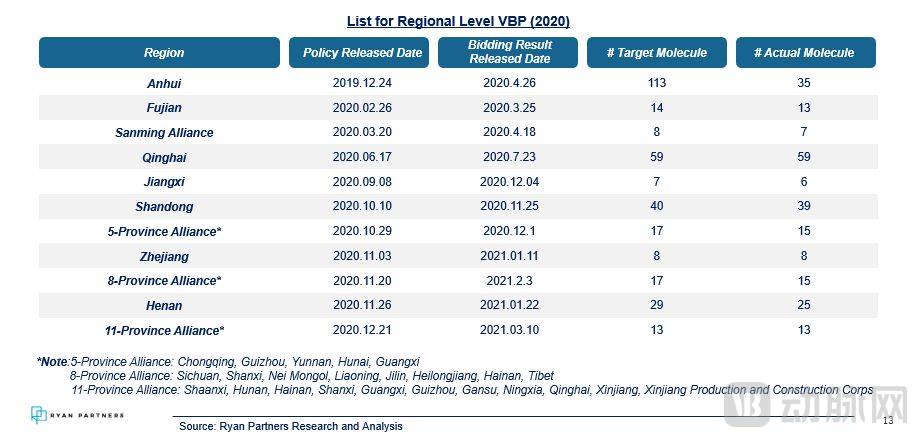 List for Regional Level VBP (2020)

| Region | Policy Released Date | Bidding Result Released Date | # Target Molecule | # Actual Molecule |
|---|---|---|---|---|
| Anhui | 2019.12.24 | 2020.4.26 | 113 | 35 |
| Fujian | 2020.02.26 | 2020.3.25 | 14 | 13 |
| Sanming Alliance | 2020.03.20 | 2020.4.18 | 8 | 7 |
| Qinghai | 2020.06.17 | 2020.7.23 | 59 | 59 |
| Jiangxi | 2020.09.08 | 2020.12.04 | 7 | 6 |
| Shandong | 2020.10.10 | 2020.11.25 | 40 | 39 |
| 5-Province Alliance* | 2020.10.29 | 2020.12.1 | 17 | 15 |
| Zhejiang | 2020.11.03 | 2021.01.11 | 8 | 8 |
| 8-Province Alliance* | 2020.11.20 | 2021.2.3 | 17 | 15 |
| Henan | 2020.11.26 | 2021.01.22 | 29 | 25 |
| 11-Province Alliance* | 2020.12.21 | 2021.03.10 | 13 | 13 |

*Note:5-Province Alliance: Chongqing, Guizhou, Yunnan, Hunai, Guangxi
8-Province Alliance: Sichuan, Shanxi, Nei Mongol, Liaoning, Jilin, Heilongjiang, Hainan, Tibet
11-Province Alliance: Shaanxi, Hunan, Hainan, Shanxi, Guangxi, Guizhou, Gansu, Ningxia, Qinghai, Xinjiang, Xinjiang Production and Construction Corps

RYAN PARTNERS

Source: Ryan Partners Research and Analysis

动脉网

13